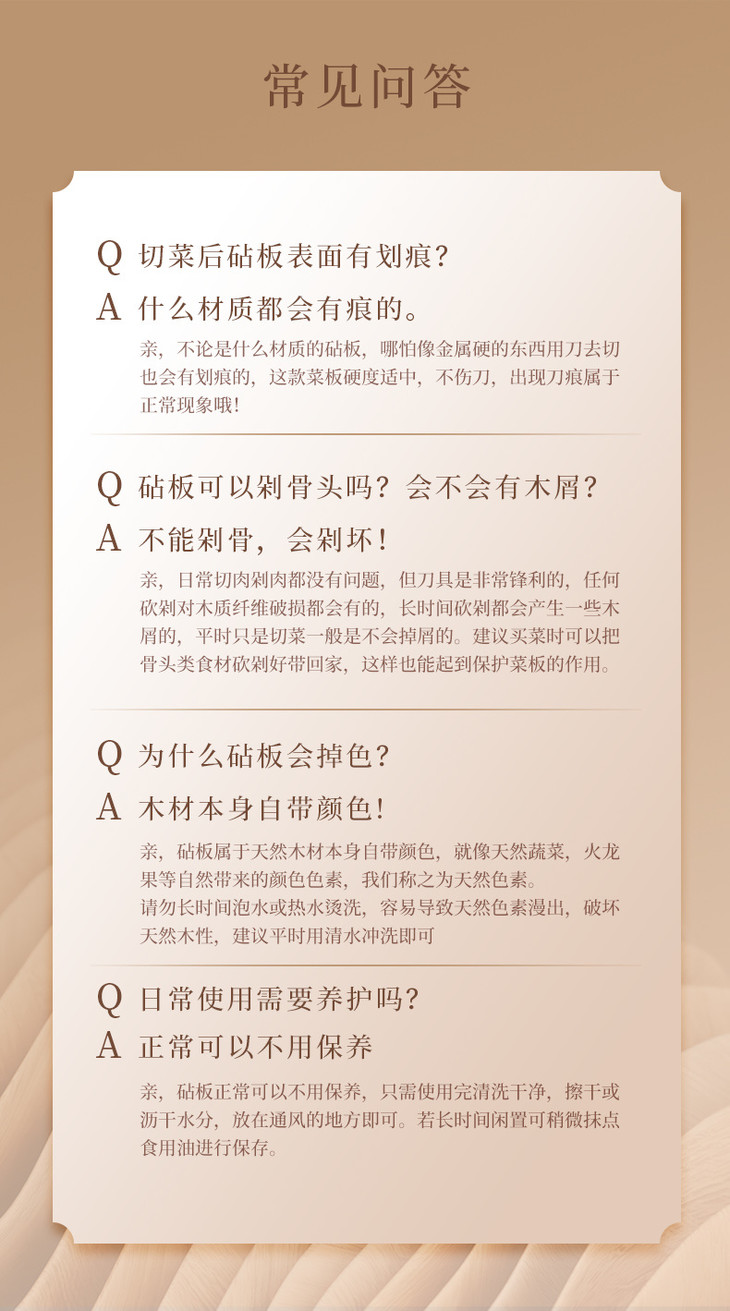 常见问答

Q 切菜后砧板表面有划痕?

A 什么材质都会有痕的。

亲，不论是什么材质的砧板，哪怕像金属硬的东西用刀去切也会有划痕的，这款菜板硬度适中，不伤刀，出现刀痕属于正常现象哦!

Q 砧板可以剁骨头吗？会不会有木屑?

A 不能剁骨，会剁坏!

亲，日常切肉剁肉都没有问题，但刀具是非常锋利的，任何砍剁对木质纤维破损都会有的，长时间砍剁都会产生一些木屑的，平时只是切菜一般是不会掉屑的。建议买菜时可以把骨头类食材砍剁好带回家，这样也能起到保护菜板的作用。

Q 为什么砧板会掉色?

A 木材本身自带颜色!

亲，砧板属于天然木材本身自带颜色，就像天然蔬菜，火龙果等自然带来的颜色色素，我们称之为天然色素。
请勿长时间泡水或热水烫洗，容易导致天然色素漫出，破坏天然木性，建议平时用清水冲洗即可

Q 日常使用需要养护吗?

A 正常可以不用保养

亲，砧板正常可以不用保养，只需使用完清洗干净，擦干或沥干水分，放在通风的地方即可。若长时间闲置可稍微抹点食用油进行保存。